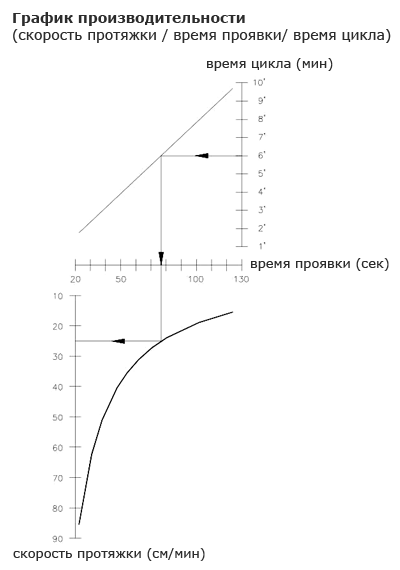 График производительности
(скорость протяжки / время проявки/ время цикла)

время цикла (мин)

10'
9'
8'
7'
6'
5'
4'
3'
2'
1'

время проявки (сек)

20
50
100
130

10
20
30
40
50
60
70
80
90

скорость протяжки (см/мин)